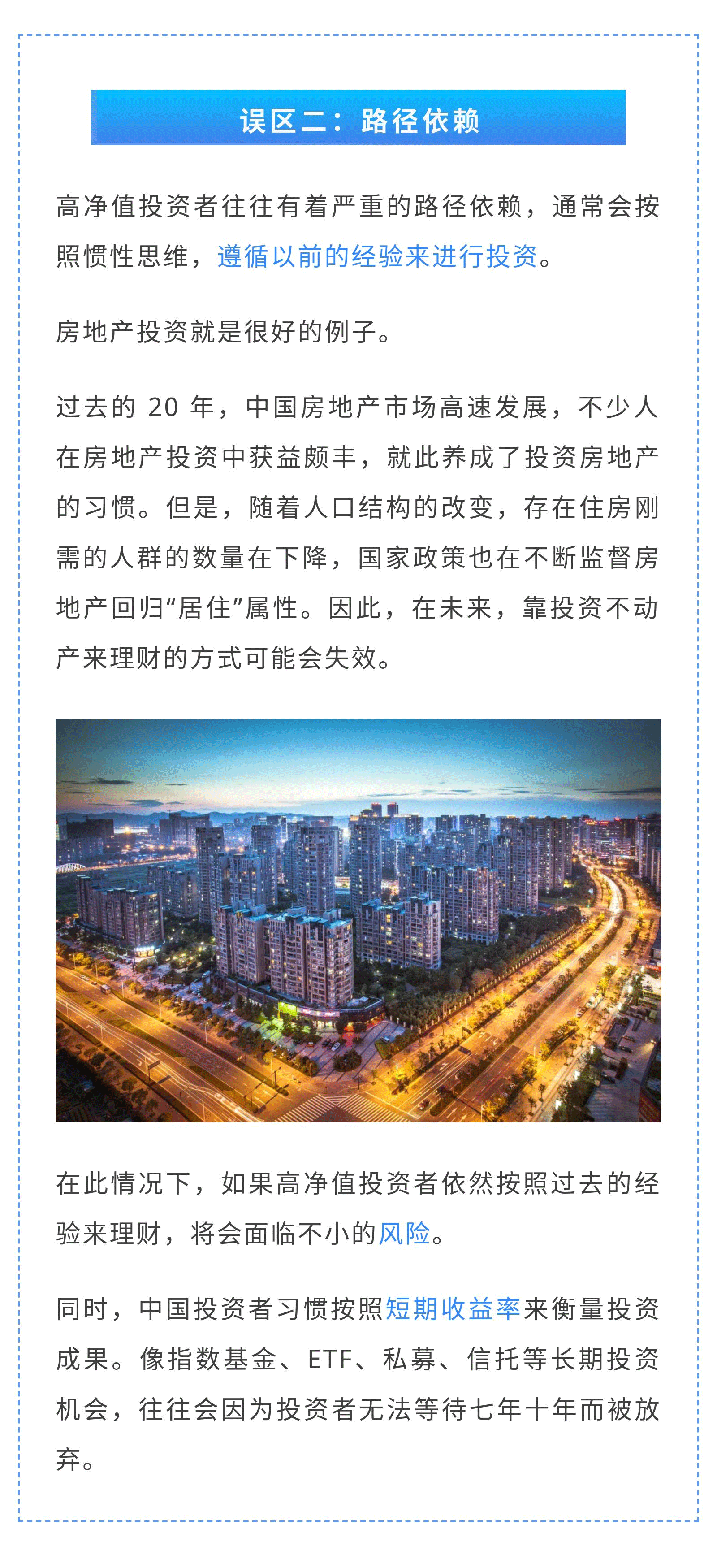 误区二：路径依赖

高净值投资者往往有着严重的路径依赖，通常会按照惯性思维，遵循以前的经验来进行投资。

房地产投资就是很好的例子。

过去的20年，中国房地产市场高速发展，不少人在房地产投资中获益颇丰，就此养成了投资房地产的习惯。但是，随着人口结构的改变，存在住房刚需的人群的数量在下降，国家政策也在不断监督房地产回归“居住”属性。因此，在未来，靠投资不动产来理财的方式可能会失效。

在此情况下，如果高净值投资者依然按照过去的经验来理财，将会面临不小的风险。

同时，中国投资者习惯按照短期收益率来衡量投资成果。像指数基金、ETF、私募、信托等长期投资机会，往往会因为投资者无法等待七年十年而被放弃。